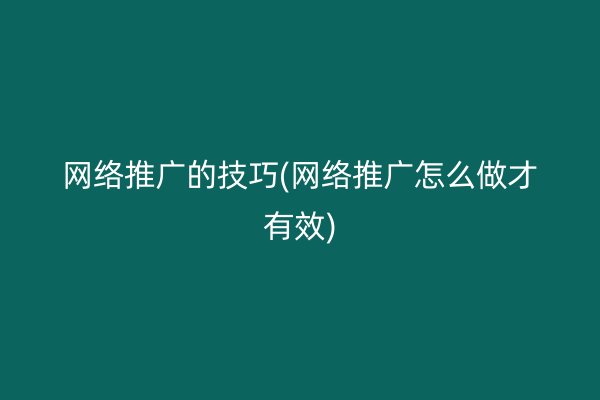 网络推广的技巧(网络推广怎么做才有效)